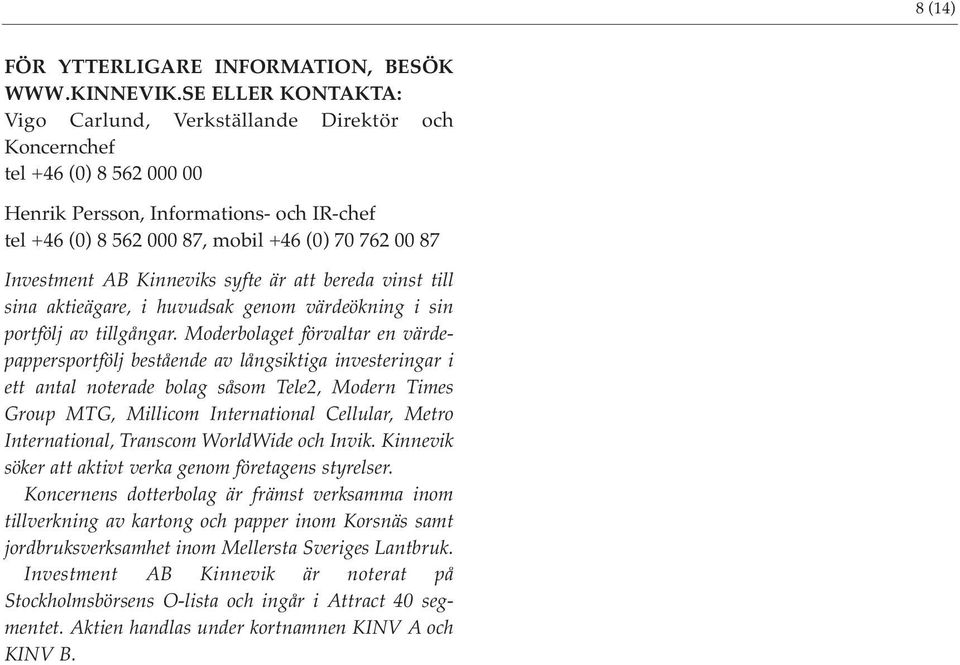 8 (14)

FÖR YTTERLIGARE INFORMATION, BESÖK WWW.KINNEVIK.SE ELLER KONTAKTA:
Vigo Carlund, Verkställande Direktör och Koncernchef
tel +46 (0) 8 562 000 00

Henrik Persson, Informations- och IR-chef
tel +46 (0) 8 562 000 87, mobil +46 (0) 70 762 00 87

Investment AB Kinneviks syfte är att bereda vinst till sina aktieägare, i huvudsak genom värdeökning i sin portfölj av tillgångar. Moderbolaget förvaltar en värdepappersportfölj bestående av långsiktiga investeringar i ett antal noterade bolag såsom Tele2, Modern Times Group MTG, Millicom International Cellular, Metro International, Transcom WorldWide och Invik. Kinnevik söker att aktivt verka genom företagens styrelser.

Koncernens dotterbolag är främst verksamma inom tillverkning av kartong och papper inom Korsnäs samt jordbruksverksamhet inom Mellersta Sveriges Lantbruk.

Investment AB Kinnevik är noterat på Stockholmsbörsens O-lista och ingår i Attract 40 segmentet. Aktien handlas under kortnamnen KINV A och KINV B.